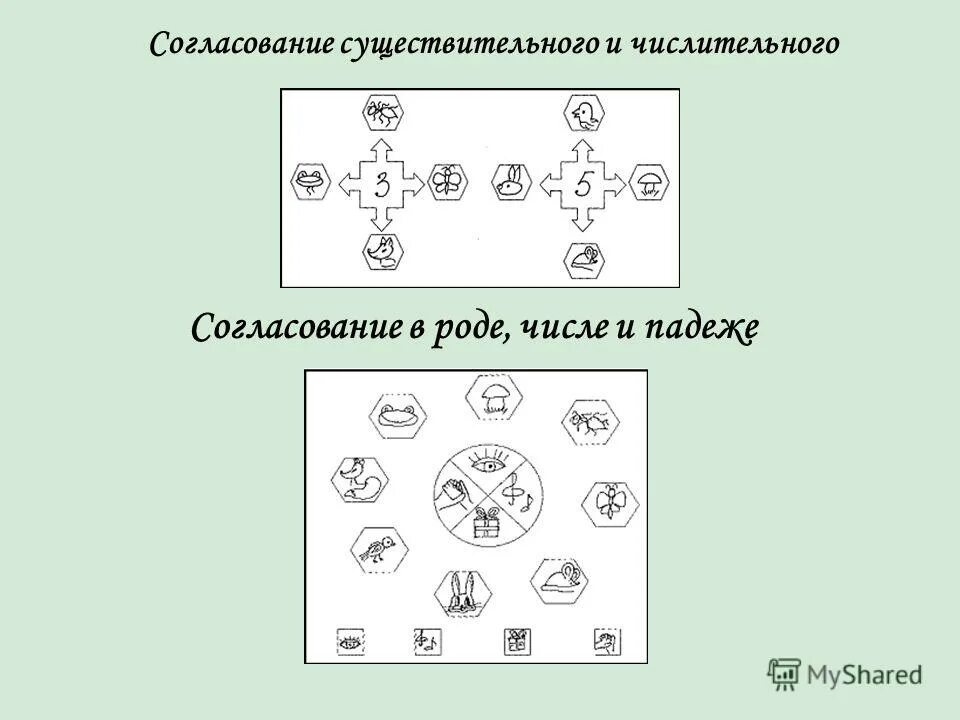 Согласование существительного и числительного

3

5

Согласование в роде, числе и падеже

MyShared